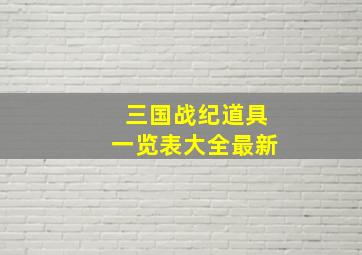 三国战纪道具
一览表大全最新